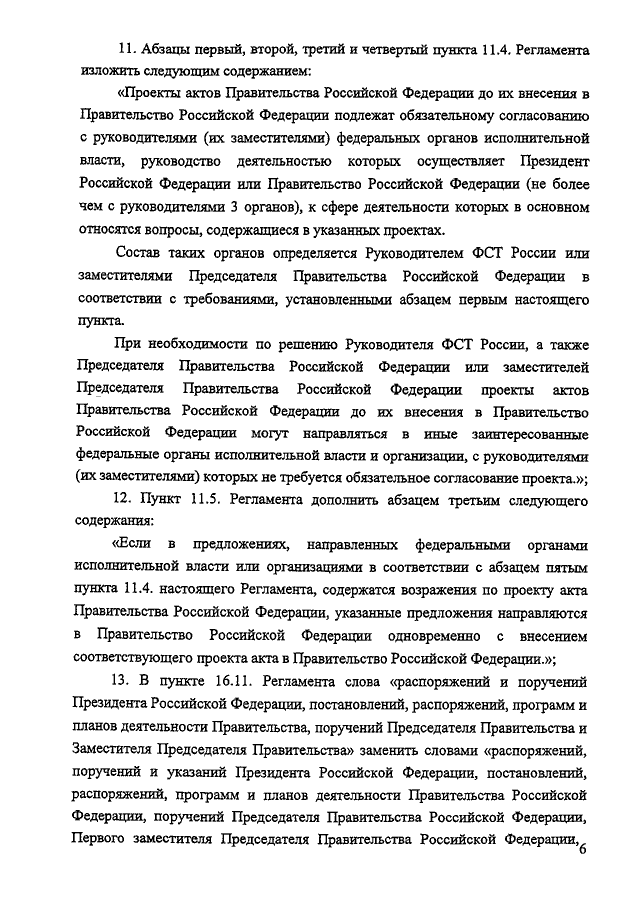 11. Абзацы первый, второй, третий и четвертый пункта 11.4. Регламента изложить следующим содержанием:

«Проекты актов Правительства Российской Федерации до их внесения в Правительство Российской Федерации подлежат обязательному согласованию с руководителями (их заместителями) федеральных органов исполнительной власти, руководство деятельностью которых осуществляет Президент Российской Федерации или Правительство Российской Федерации (не более чем с руководителями 3 органов), к сфере деятельности которых в основном относятся вопросы, содержащиеся в указанных проектах.

Состав таких органов определяется Руководителем ФСТ России или заместителями Председателя Правительства Российской Федерации в соответствии с требованиями, установленными абзацем первым настоящего пункта.

При необходимости по решению Руководителя ФСТ России, а также Председателя Правительства Российской Федерации или заместителей Председателя Правительства Российской Федерации проекты актов Правительства Российской Федерации до их внесения в Правительство Российской Федерации могут направляться в иные заинтересованные федеральные органы исполнительной власти и организации, с руководителями (их заместителями) которых не требуется обязательное согласование проекта.»;

12. Пункт 11.5. Регламента дополнить абзацем третьим следующего содержания:

«Если в предложениях, направленных федеральными органами исполнительной власти или организациями в соответствии с абзацем пятым пункта 11.4. настоящего Регламента, содержатся возражения по проекту акта Правительства Российской Федерации, указанные предложения направляются в Правительство Российской Федерации одновременно с внесением соответствующего проекта акта в Правительство Российской Федерации.»;

13. В пункте 16.11. Регламента слова «распоряжений и поручений Президента Российской Федерации, постановлений, распоряжений, программ и планов деятельности Правительства, поручений Председателя Правительства и Заместителя Председателя Правительства» заменить словами «распоряжений, поручений и указаний Президента Российской Федерации, постановлений, распоряжений, программ и планов деятельности Правительства Российской Федерации, поручений Председателя Правительства Российской Федерации, Первого заместителя Председателя Правительства Российской Федерации,

6